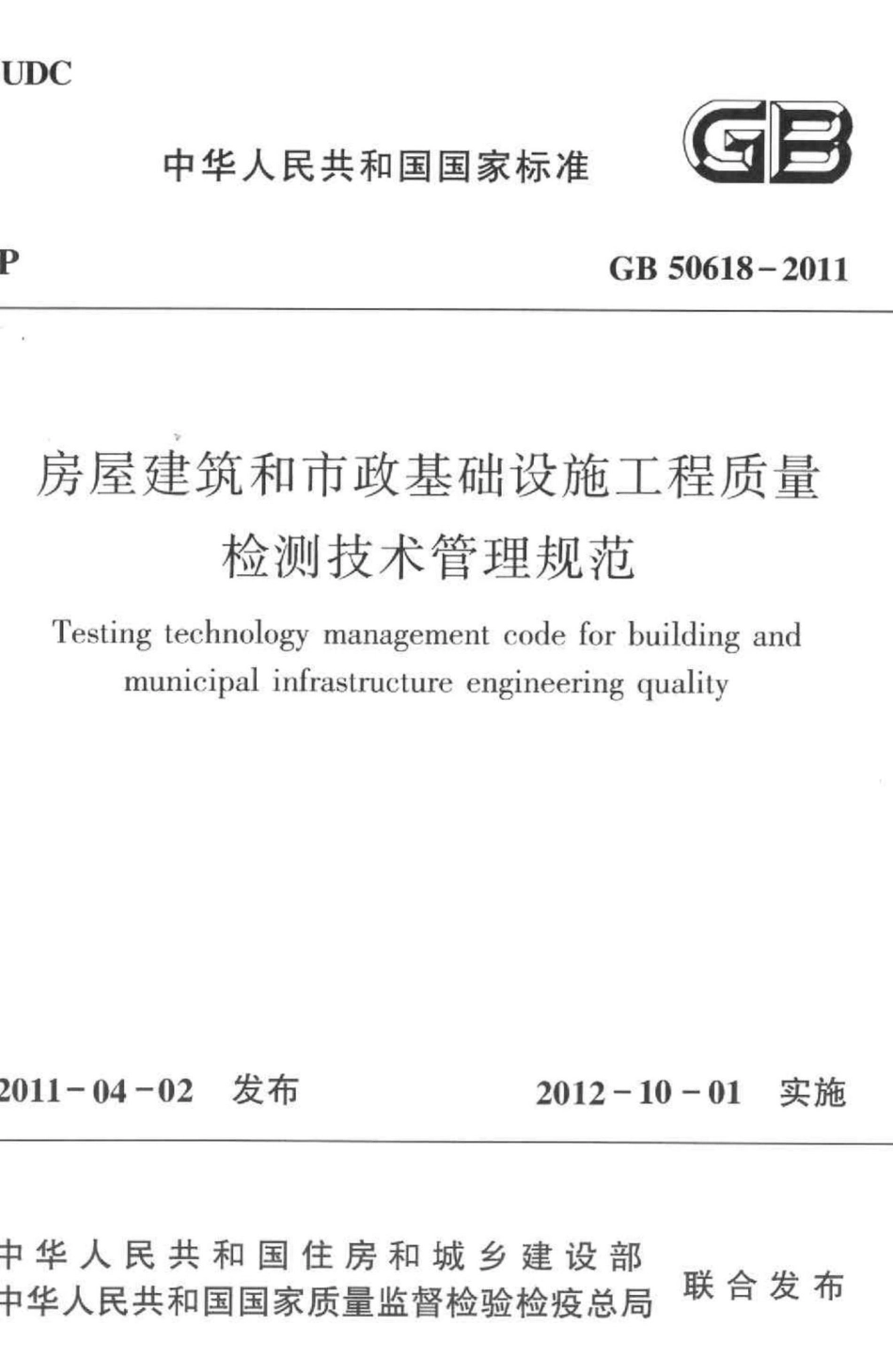 UDC

中华人民共和国国家标准

GB

P

GB 50618－2011

房屋建筑和市政基础设施工程质量检测技术管理规范

Testing technology management code for building and municipal infrastructure engineering quality

2011－04－02 发布

2012－10－01 实施

中华人民共和国住房和城乡建设部
中华人民共和国国家质量监督检验检疫总局
联合发布